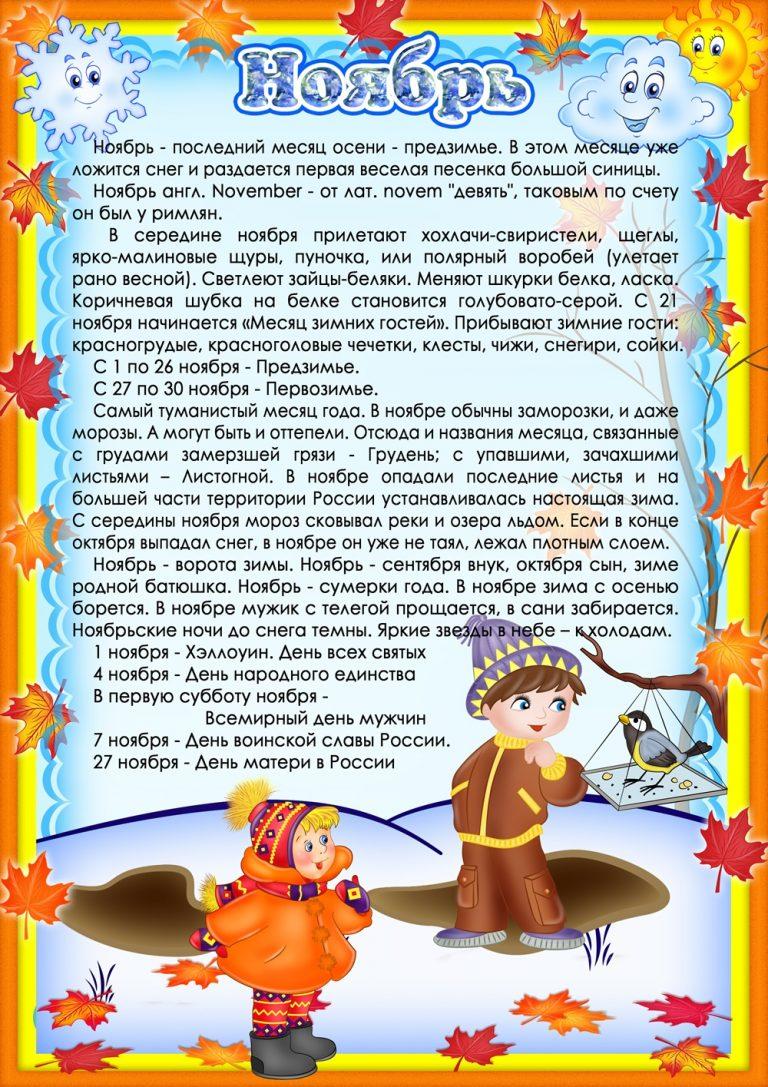 Ноябрь

Ноябрь - последний месяц осени - предзимье. В этом месяце уже ложится снег и раздается первая веселая песенка большой синицы.

Ноябрь англ. November - от лат. novem "девять", таковым по счету он был у римлян.

В середине ноября прилетают хохлачи-свиристели, щеглы, ярко-малиновые щуры, пуночка, или полярный воробей (улетает рано весной). Светлеют зайцы-беляки. Меняют шкурки белка, ласка. Коричневая шубка на белке становится голубовато-серой. С 21 ноября начинается «Месяц зимних гостей». Прибывают зимние гости: красногрудые, красноголовые чечетки, клесты, чижи, снегири, сойки.

С 1 по 26 ноября - Предзимье.

С 27 по 30 ноября - Первозимье.

Самый туманистый месяц года. В ноябре обычны заморозки, и даже морозы. А могут быть и оттепели. Отсюда и названия месяца, связанные с грудами замерзшей грязи - Грудень; с упавшими, зачахшими листьями – Листогной. В ноябре опадали последние листья и на большей части территории России устанавливалась настоящая зима. С середины ноября мороз сковывал реки и озера льдом. Если в конце октября выпадал снег, в ноябре он уже не таял, лежал плотным слоем.

Ноябрь - ворота зимы. Ноябрь - сентября внук, октября сын, зиме родной батюшка. Ноябрь - сумерки года. В ноябре зима с осенью борется. В ноябре мужик с телегой прощается, в сани забирается. Ноябрьские ночи до снега темны. Яркие звезды в небе – к холодам.

1 ноября - Хэллоуин. День всех святых

4 ноября - День народного единства

В первую субботу ноября -
Всемирный день мужчин

7 ноября - День воинской славы России.

27 ноября - День матери в России